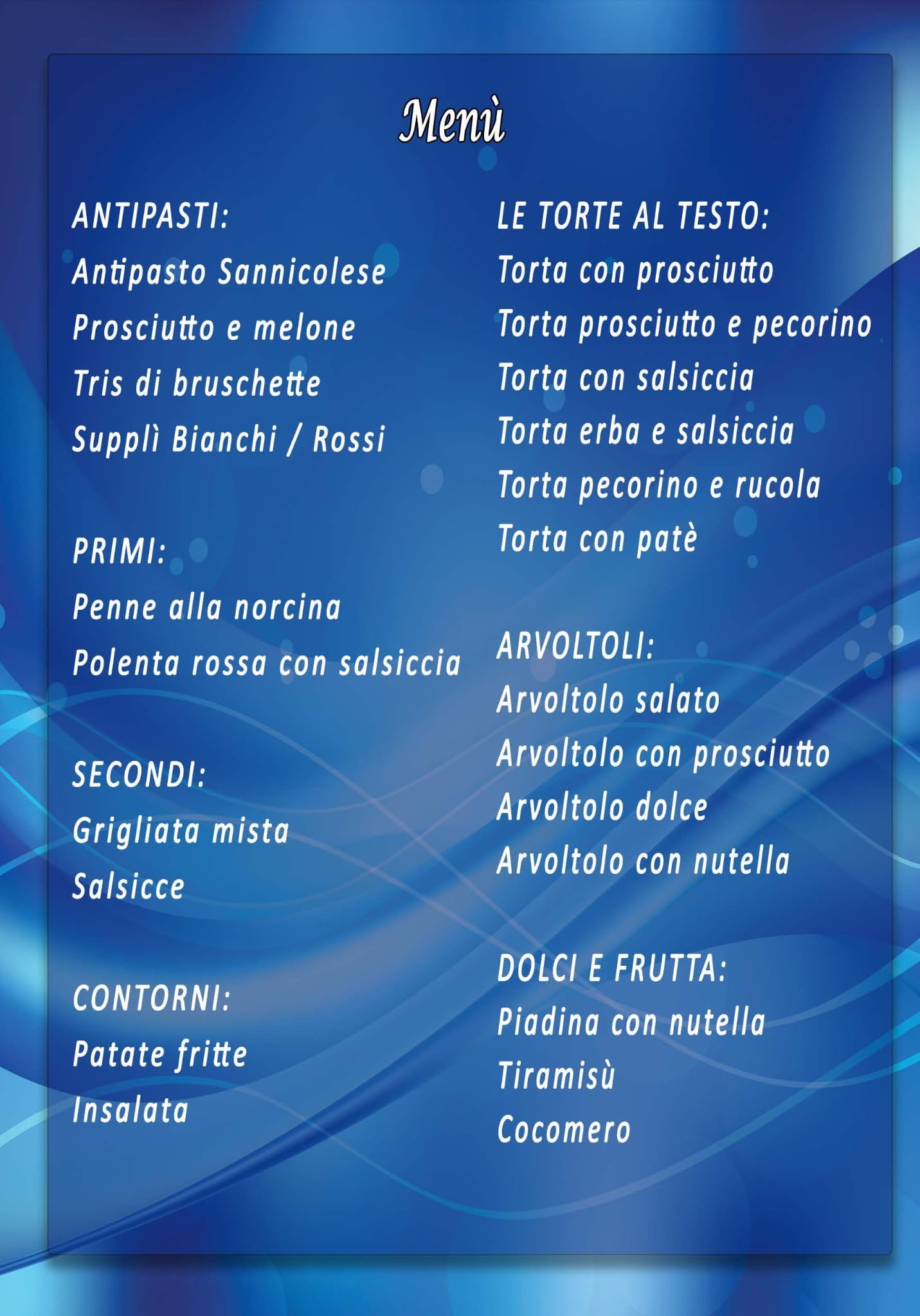 Menù

ANTIPASTI:
Antipasto Sannicolese
Prosciutto e melone
Tris di bruschette
Supplì Bianchi / Rossi

PRIMI:
Penne alla norcina
Polenta rossa con salsiccia

SECONDI:
Grigliata mista
Salsicce

CONTORNI:
Patate fritte
Insalata

LE TORTE AL TESTO:
Torta con prosciutto
Torta prosciutto e pecorino
Torta con salsiccia
Torta erba e salsiccia
Torta pecorino e rucola
Torta con patè

ARVOLTOLI:
Arvoltolo salato
Arvoltolo con prosciutto
Arvoltolo dolce
Arvoltolo con nutella

DOLCI E FRUTTA:
Piadina con nutella
Tiramisù
Cocomero